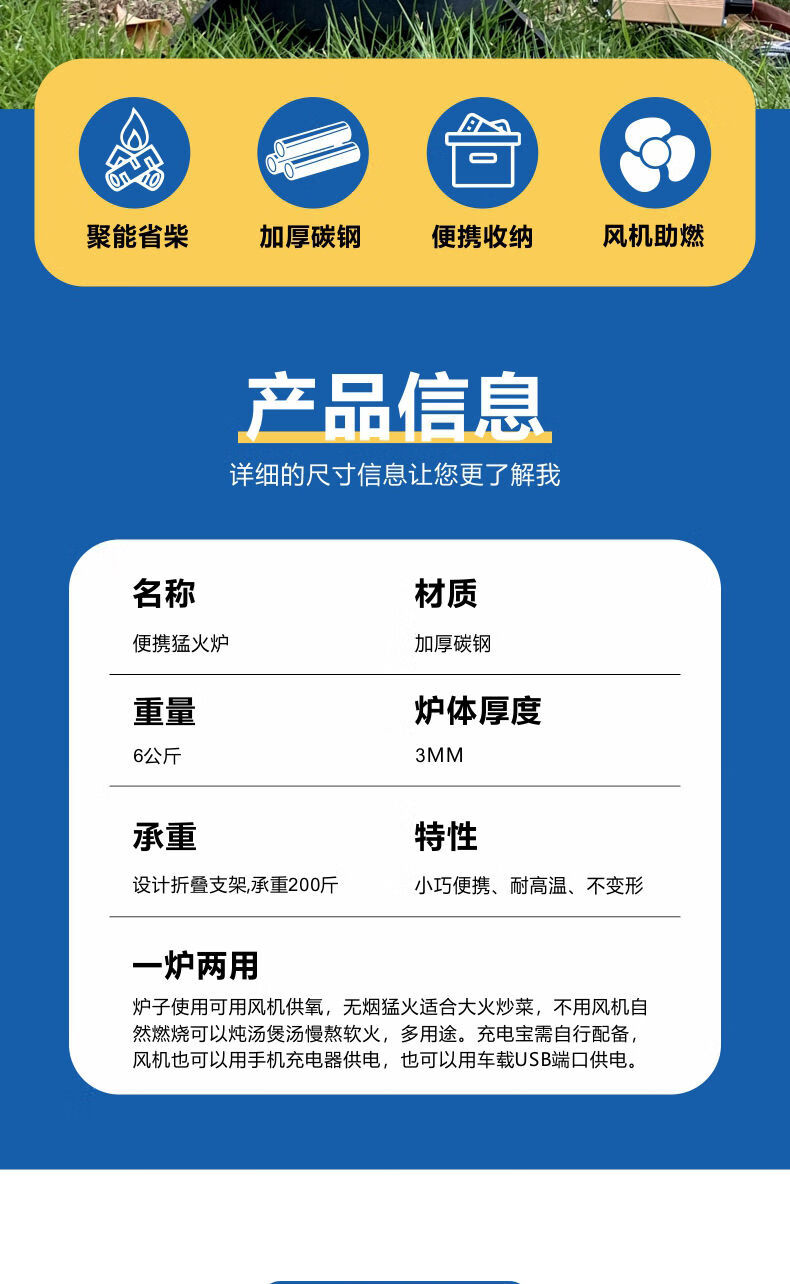 聚能省柴 加厚碳钢 便携收纳 风机助燃

产品信息

详细的尺寸信息让您更了解我

名称
便携猛火炉

材质
加厚碳钢

重量
6公斤

炉体厚度
3MM

承重
设计折叠支架,承重200斤

特性
小巧便携、耐高温、不变形

一炉两用
炉子使用可用风机供氧，无烟猛火适合大火炒菜，不用风机自然燃烧可以炖汤煲汤慢熬软火，多用途。充电宝需自行配备，风机也可以用手机充电器供电，也可以用车载USB端口供电。